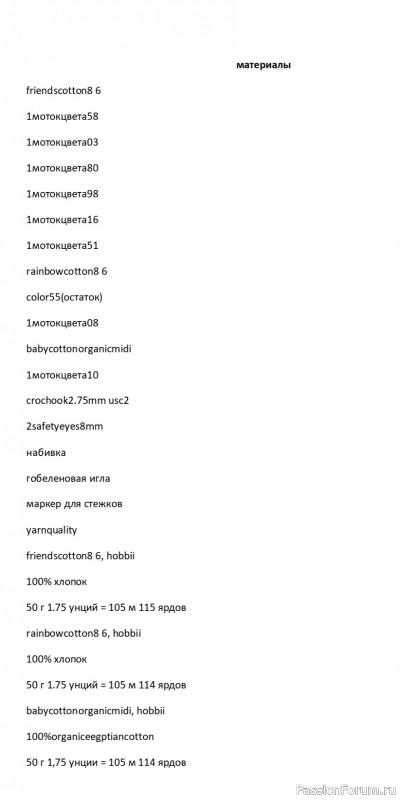 материалы

friendscotton8 6

1мотокцвета58

1мотокцвета03

1мотокцвета80

1мотокцвета98

1мотокцвета16

1мотокцвета51

rainbowcotton8 6

color55(остаток)

1мотокцвета08

babycottonorganicmidi

1мотокцвета10

crochook2.75mm usc2

2safetyeyes8mm

набивка

гобеленовая игла

маркер для стежков

yarnquality

friendscotton8 6, hobbii

100% хлопок

50 г 1.75 унций = 105 м 115 ярдов

rainbowcotton8 6, hobbii

100% хлопок

50 г 1.75 унций = 105 м 114 ярдов

babycottonorganicmidi, hobbii

100%organiceegptiancotton

50 г 1,75 унции = 105 м 114 ярдов

PassionForum.ru